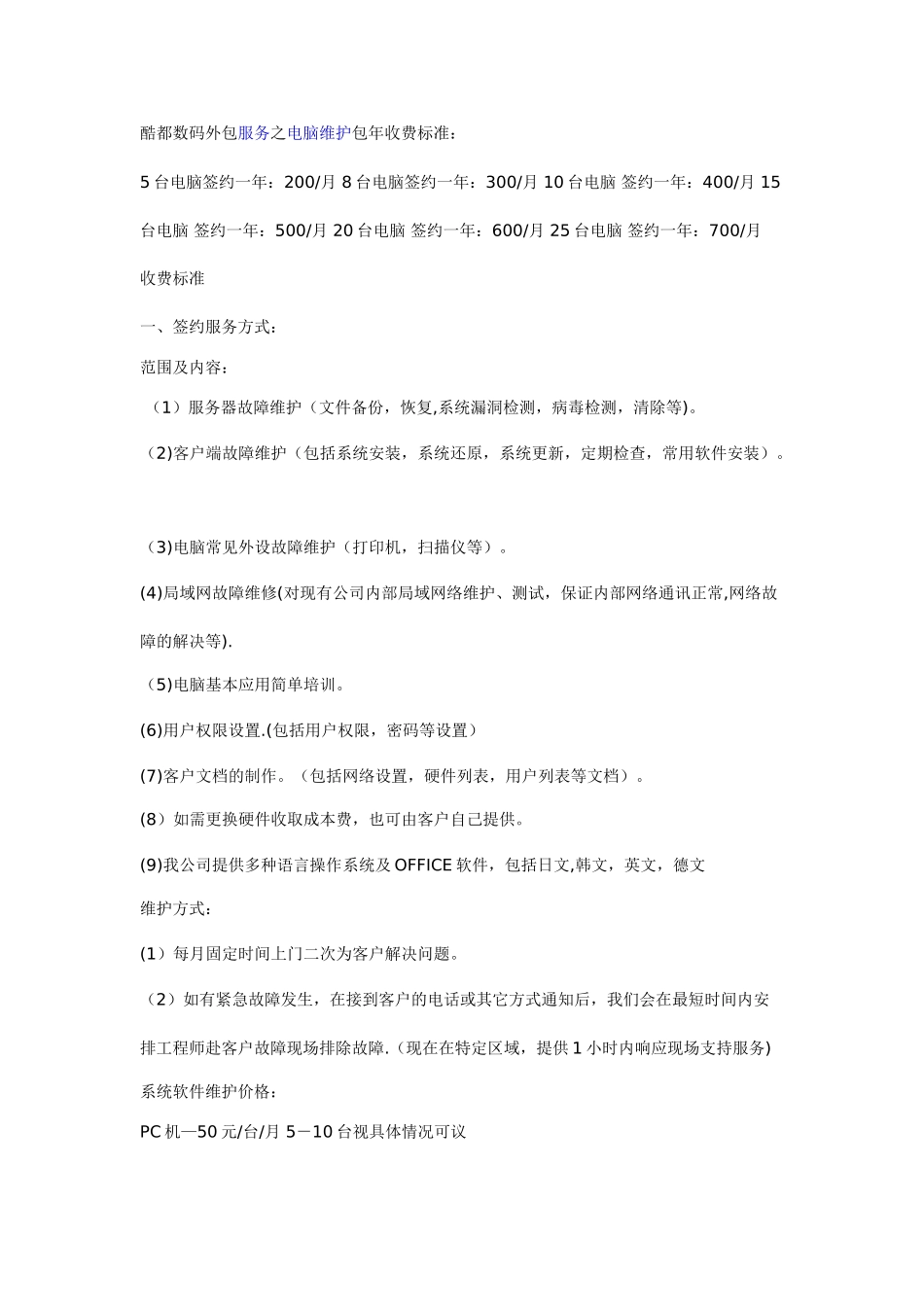 酷都数码外包服务之电脑维护包年收费标准：

5 台电脑签约一年：200/月 8 台电脑签约一年：300/月 10 台电脑 签约一年：400/月 15 台电脑 签约一年：500/月 20 台电脑 签约一年：600/月 25 台电脑 签约一年：700/月

收费标准

一、签约服务方式：

范围及内容：

（1）服务器故障维护（文件备份，恢复,系统漏洞检测，病毒检测，清除等)。

（2)客户端故障维护（包括系统安装，系统还原，系统更新，定期检查，常用软件安装）。

（3)电脑常见外设故障维护（打印机，扫描仪等）。

(4)局域网故障维修(对现有公司内部局域网络维护、测试，保证内部网络通讯正常,网络故障的解决等).

（5)电脑基本应用简单培训。

(6)用户权限设置.(包括用户权限，密码等设置）

(7)客户文档的制作。（包括网络设置，硬件列表，用户列表等文档）。

(8）如需更换硬件收取成本费，也可由客户自己提供。

(9)我公司提供多种语言操作系统及 OFFICE 软件，包括日文,韩文，英文，德文

维护方式：

(1）每月固定时间上门二次为客户解决问题。

（2）如有紧急故障发生，在接到客户的电话或其它方式通知后，我们会在最短时间内安排工程师赴客户故障现场排除故障.（现在在特定区域，提供 1 小时内响应现场支持服务)

系统软件维护价格：

PC 机—50 元/台/月 5－10 台视具体情况可议